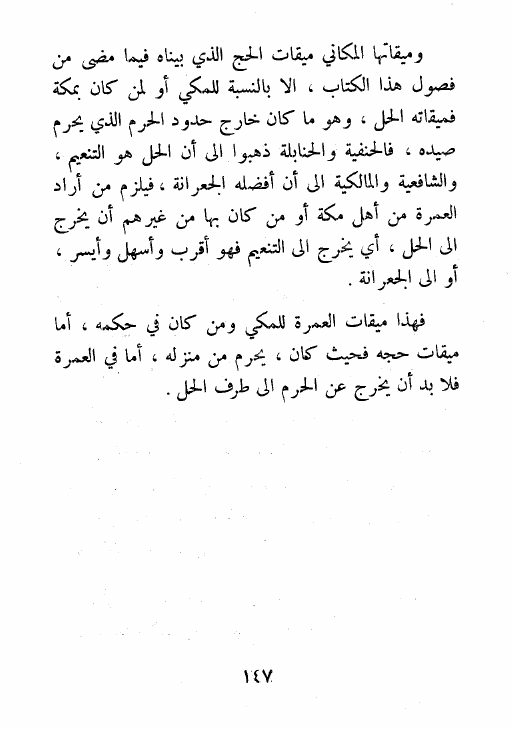 وميقاتها المكاني ميقات الحج الذي بيناه فيما مضى من فصول هذا الكتاب ، الا بالنسبة للمكي أو لمن كان بمكة فميقاته الحل ، وهو ما كان خارج حدود الحرم الذي يحرم صيده ، فالحنفية والحنابلة ذهبوا الى أن الحل هو التنعيم ، والشافعية والمالكية الى أن أفضله الجعرانة ، فيلزم من أراد العمرة من أهل مكة أو من كان بها من غيرهم أن يخرج الى الحل ، أي يخرج الى التنعيم فهو أقرب وأسهل وأيسر ، أو الى الجعرانة .

فهذا ميقات العمرة للمكي ومن كان في حكمه ، أما ميقات حجه فحيث كان ، يحرم من منزله ، أما في العمرة فلا بد أن يخرج عن الحرم الى طرف الحل .

١٤٧